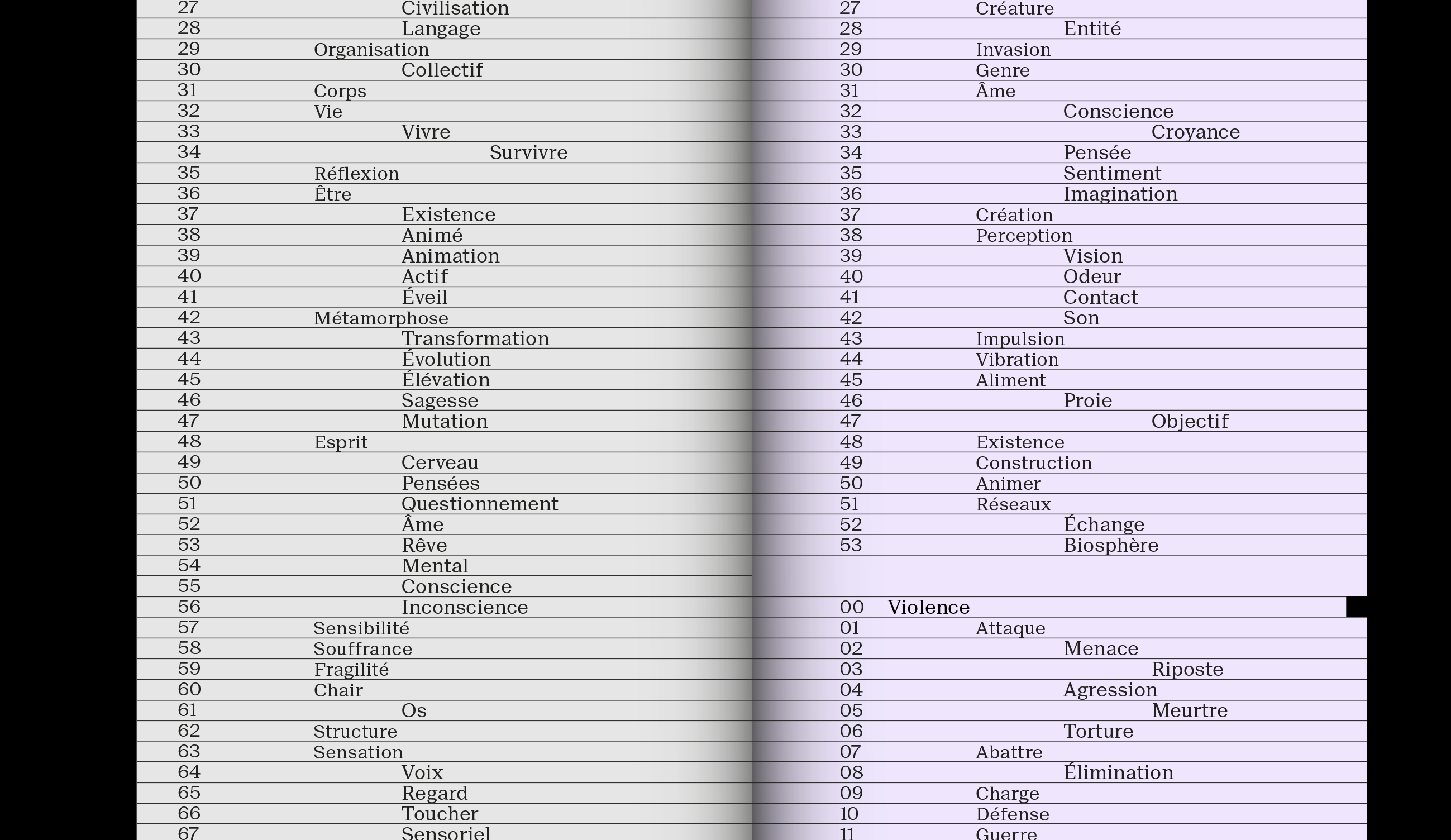 27 Civilisation
28 Langage
29 Organisation
30 Collectif
31 Corps
32 Vie
33 Vivre
34 Survivre
35 Réflexion
36 Être
37 Existence
38 Animé
39 Animation
40 Actif
41 Éveil
42 Métamorphose
43 Transformation
44 Évolution
45 Élévation
46 Sagesse
47 Mutation
48 Esprit
49 Cerveau
50 Pensées
51 Questionnement
52 Âme
53 Rêve
54 Mental
55 Conscience
56 Inconscience
57 Sensibilité
58 Souffrance
59 Fragilité
60 Chair
61 Os
62 Structure
63 Sensation
64 Voix
65 Regard
66 Toucher
67 Sensoriel

27 Créature
28 Entité
29 Invasion
30 Genre
31 Âme
32 Conscience
33 Croyance
34 Pensée
35 Sentiment
36 Imagination
37 Création
38 Perception
39 Vision
40 Odeur
41 Contact
42 Son
43 Impulsion
44 Vibration
45 Aliment
46 Proie
47 Objectif
48 Existence
49 Construction
50 Animer
51 Réseaux
52 Échange
53 Biosphère

00 Violence
01 Attaque
02 Menace
03 Riposte
04 Agression
05 Meurtre
06 Torture
07 Abattre
08 Élimination
09 Charge
10 Défense
11 Guerre